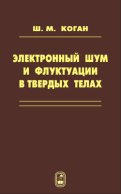 Ш. М. КОГАН

ЭЛЕКТРОННЫЙ ШУМ И ФЛУКТУАЦИИ В ТВЕРДЫХ ТЕЛАХ